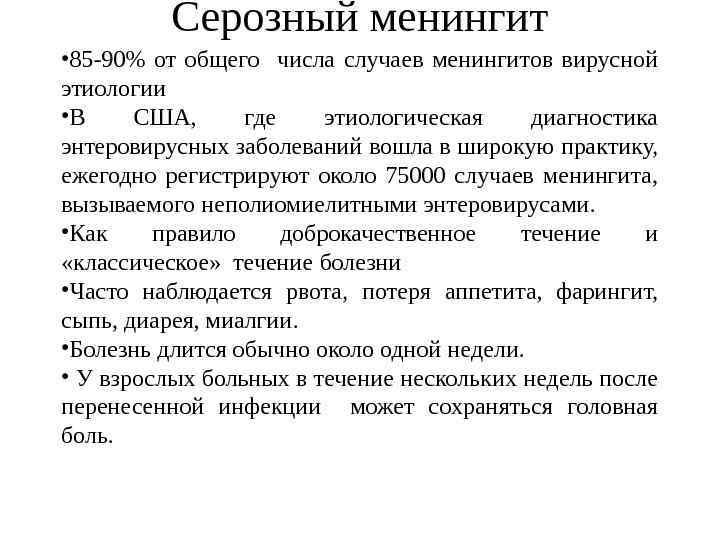 Серозный менингит

•85-90% от общего числа случаев менингитов вирусной этиологии

•В США, где этиологическая диагностика энтеровирусных заболеваний вошла в широкую практику, ежегодно регистрируют около 75000 случаев менингита, вызываемого неполиомиелитными энтеровирусами.

•Как правило доброкачественное течение и «классическое» течение болезни

•Часто наблюдается рвота, потеря аппетита, фарингит, сыпь, диарея, миалгии.

•Болезнь длится обычно около одной недели.

• У взрослых больных в течение нескольких недель после перенесенной инфекции может сохраняться головная боль.